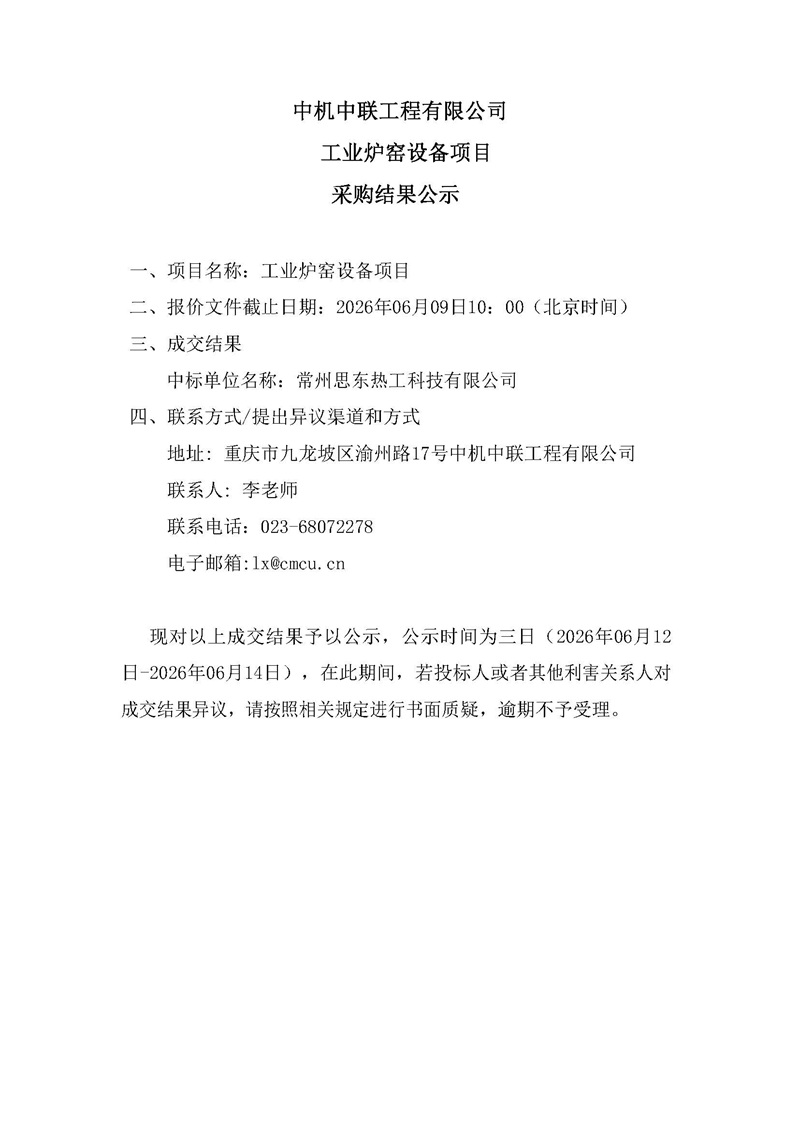 中机中联工程有限公司

工业炉窑设备项目

采购结果公示

一、项目名称：工业炉窑设备项目

二、报价文件截止日期：2026年06月09日10：00（北京时间）

三、成交结果

中标单位名称：常州思东热工科技有限公司

四、联系方式/提出异议渠道和方式

地址：重庆市九龙坡区渝州路17号中机中联工程有限公司

联系人：李老师

联系电话：023-68072278

电子邮箱:lx@cmcu.cn

现对以上成交结果予以公示，公示时间为三日（2026年06月12日-2026年06月14日），在此期间，若投标人或者其他利害关系人对成交结果异议，请按照相关规定进行书面质疑，逾期不予受理。